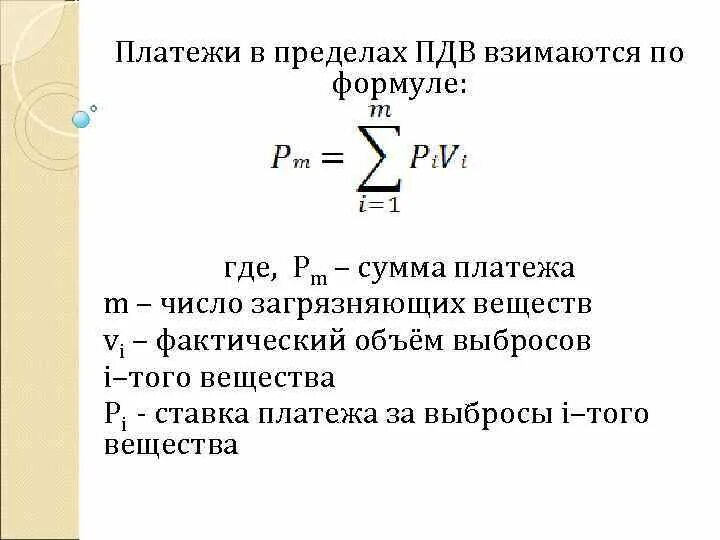 Платежи в пределах ПДВ взимаются по формуле:

$P_m = \sum_{i=1}^{m} P_i V_i$

где, $P_m$ – сумма платежа
m – число загрязняющих веществ
$v_i$ – фактический объём выбросов i–того вещества
$P_i$ - ставка платежа за выбросы i–того вещества